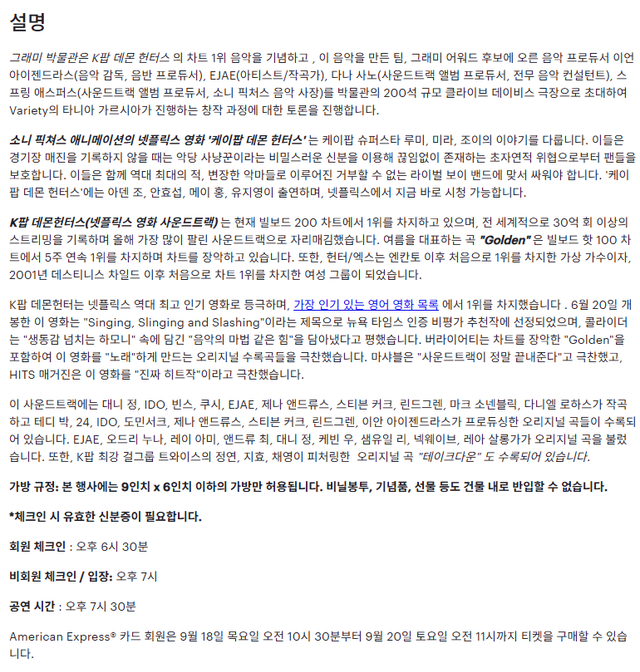 설명

그래미 박물관은 K팝 데몬 헌터스 의 차트 1위 음악을 기념하고 , 이 음악을 만든 팀, 그래미 어워드 후보에 오른 음악 프로듀서 이언 아이젠드라스(음악 감독, 음반 프로듀서), EJAE(아티스트/작곡가), 다나 사노(사운드트랙 앨범 프로듀서, 전무 음악 컨설턴트), 스프링 애스퍼스(사운드트랙 앨범 프로듀서, 소니 픽처스 음악 사장)를 박물관의 200석 규모 클라이브 데이비스 극장으로 초대하여 Variety의 타니아 가르시아가 진행하는 창작 과정에 대한 토론을 진행합니다.

소니 픽쳐스 애니메이션의 넷플릭스 영화 '케이팝 데몬 헌터스' 는 케이팝 슈퍼스타 루미, 미라, 조이의 이야기를 다룹니다. 이들은 경기장 매진을 기록하지 않을 때는 악당 사냥꾼이라는 비밀스러운 신분을 이용해 끊임없이 존재하는 초자연적 위협으로부터 팬들을 보호합니다. 이들은 함께 역대 최대의 적, 변장한 악마들로 이루어진 거부할 수 없는 라이벌 보이 밴드에 맞서 싸워야 합니다. '케이팝 데몬 헌터스'에는 아덴 조, 안효섭, 메이 홍, 유지영이 출연하며, 넷플릭스에서 지금 바로 시청 가능합니다.

K팝 데몬헌터스(넷플릭스 영화 사운드트랙) 는 현재 빌보드 200 차트에서 1위를 차지하고 있으며, 전 세계적으로 30억 회 이상의 스트리밍을 기록하며 올해 가장 많이 팔린 사운드트랙으로 자리매김했습니다. 여름을 대표하는 곡 "Golden" 은 빌보드 핫 100 차트에서 5주 연속 1위를 차지하며 차트를 장악하고 있습니다. 또한, 헌터/엑스는 엔칸토 이후 처음으로 1위를 차지한 가상 가수이자, 2001년 데스티니스 차일드 이후 처음으로 차트 1위를 차지한 여성 그룹이 되었습니다.

K팝 데몬헌터는 넷플릭스 역대 최고 인기 영화로 등극하며, 가장 인기 있는 영어 영화 목록 에서 1위를 차지했습니다 . 6월 20일 개봉한 이 영화는 "Singing, Slinging and Slashing"이라는 제목으로 뉴욕 타임스 인증 비평가 추천작에 선정되었으며, 콜라이더는 "생동감 넘치는 하모니" 속에 담긴 "음악의 마법 같은 힘"을 담아냈다고 평했습니다. 버라이어티는 차트를 장악한 "Golden"을 포함하여 이 영화를 "노래"하게 만드는 오리지널 수록곡들을 극찬했습니다. 마샤블은 "사운드트랙이 정말 끝내준다"고 극찬했고, HITS 매거진은 이 영화를 "진짜 히트작"이라고 극찬했습니다.

이 사운드트랙에는 대니 정, IDO, 빈스, 쿠시, EJAE, 제나 앤드류스, 스티븐 커크, 린드그렌, 마크 소넨블릭, 다니엘 로하스가 작곡하고 테디 박, 24, IDO, 도민서크, 제나 앤드류스, 스티븐 커크, 린드그렌, 이안 아이젠드라스가 프로듀싱한 오리지널 곡들이 수록되어 있습니다. EJAE, 오드리 누나, 레이 아미, 앤드류 최, 대니 정, 케빈 우, 샘유일 리, 넥웨이브, 레아 살롱가가 오리지널 곡을 불렀습니다. 또한, K팝 최강 걸그룹 트와이스의 정연, 지효, 채영이 피처링한 오리지널 곡 "테이크다운" 도 수록되어 있습니다.

가방 규정: 본 행사에는 9인치 x 6인치 이하의 가방만 허용됩니다. 비닐봉투, 기념품, 선물 등도 건물 내로 반입할 수 없습니다.

*체크인 시 유효한 신분증이 필요합니다.

회원 체크인 : 오후 6시 30분

비회원 체크인 / 입장: 오후 7시

공연 시간 : 오후 7시 30분

American Express® 카드 회원은 9월 18일 목요일 오전 10시 30분부터 9월 20일 토요일 오전 11시까지 티켓을 구매할 수 있습니다.